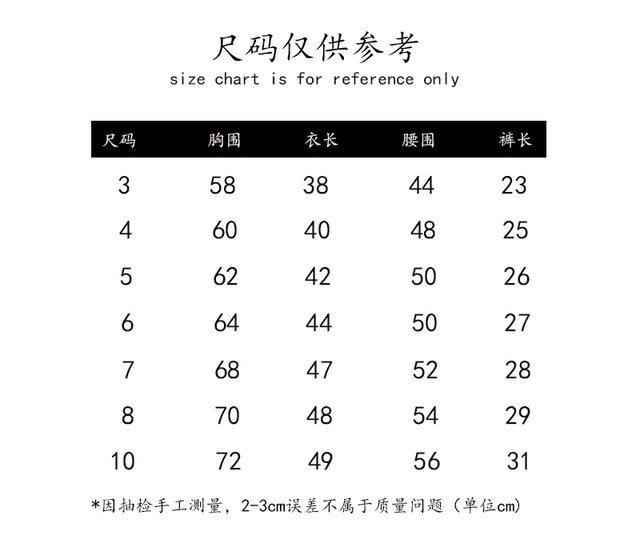 尺码仅供参考
size chart is for reference only

| 尺码 | 胸围 | 衣长 | 腰围 | 裤长 |
|---|---|---|---|---|
| 3 | 58 | 38 | 44 | 23 |
| 4 | 60 | 40 | 48 | 25 |
| 5 | 62 | 42 | 50 | 26 |
| 6 | 64 | 44 | 50 | 27 |
| 7 | 68 | 47 | 52 | 28 |
| 8 | 70 | 48 | 54 | 29 |
| 10 | 72 | 49 | 56 | 31 |

*因抽检手工测量，2-3cm误差不属于质量问题（单位cm）